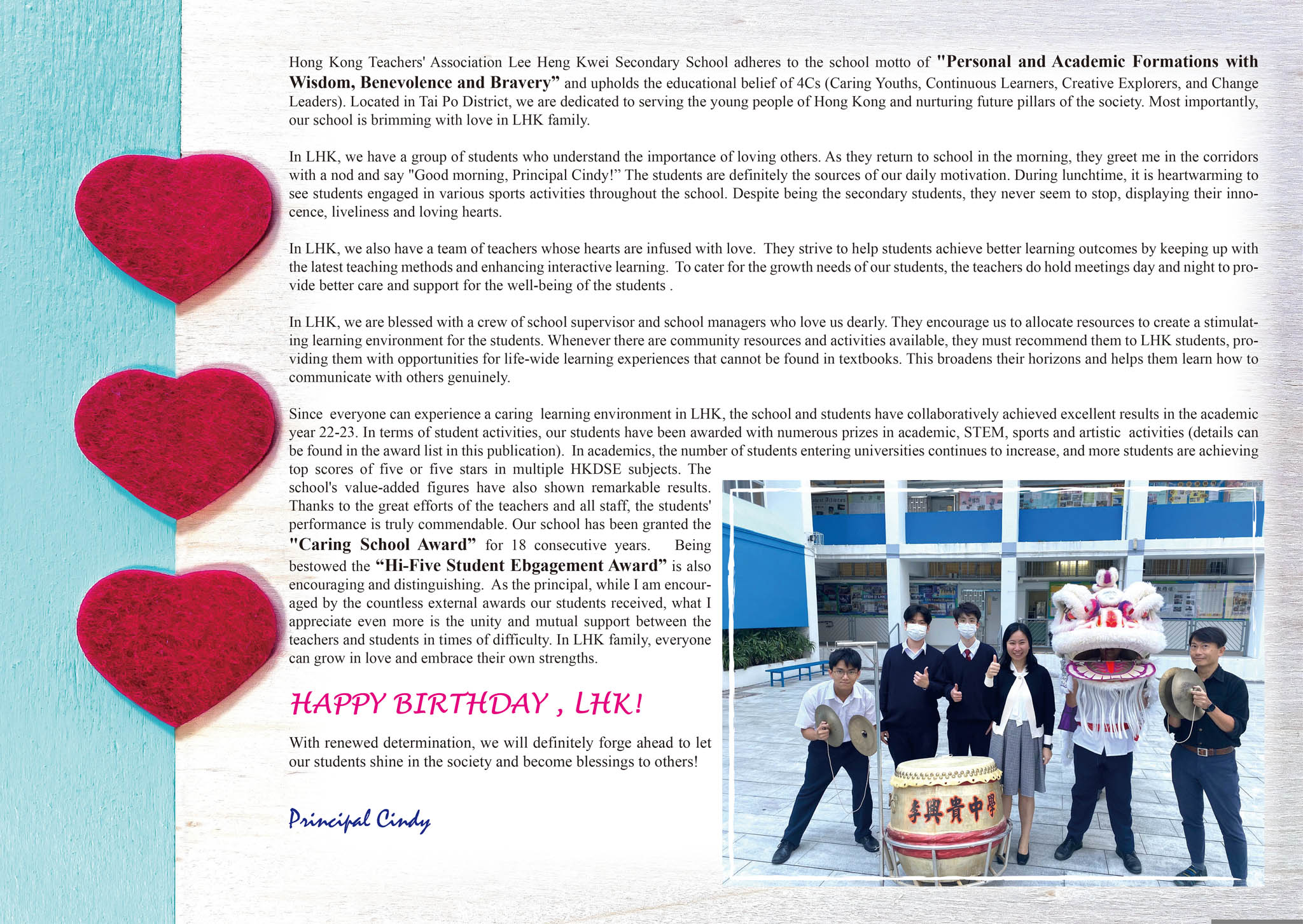 Hong Kong Teachers' Association Lee Heng Kwei Secondary School adheres to the school motto of "Personal and Academic Formations with Wisdom, Benevolence and Bravery" and upholds the educational belief of 4Cs (Caring Youths, Continuous Learners, Creative Explorers, and Change Leaders). Located in Tai Po District, we are dedicated to serving the young people of Hong Kong and nurturing future pillars of the society. Most importantly, our school is brimming with love in LHK family.

In LHK, we have a group of students who understand the importance of loving others. As they return to school in the morning, they greet me in the corridors with a nod and say "Good morning, Principal Cindy!" The students are definitely the sources of our daily motivation. During lunchtime, it is heartwarming to see students engaged in various sports activities throughout the school. Despite being the secondary students, they never seem to stop, displaying their innocence, liveliness and loving hearts.

In LHK, we also have a team of teachers whose hearts are infused with love. They strive to help students achieve better learning outcomes by keeping up with the latest teaching methods and enhancing interactive learning. To cater for the growth needs of our students, the teachers do hold meetings day and night to provide better care and support for the well-being of the students .

In LHK, we are blessed with a crew of school supervisor and school managers who love us dearly. They encourage us to allocate resources to create a stimulating learning environment for the students. Whenever there are community resources and activities available, they must recommend them to LHK students, providing them with opportunities for life-wide learning experiences that cannot be found in textbooks. This broadens their horizons and helps them learn how to communicate with others genuinely.

Since everyone can experience a caring learning environment in LHK, the school and students have collaboratively achieved excellent results in the academic year 22-23. In terms of student activities, our students have been awarded with numerous prizes in academic, STEM, sports and artistic activities (details can be found in the award list in this publication). In academics, the number of students entering universities continues to increase, and more students are achieving top scores of five or five stars in multiple HKDSE subjects. The school's value-added figures have also shown remarkable results. Thanks to the great efforts of the teachers and all staff, the students' performance is truly commendable. Our school has been granted the "Caring School Award" for 18 consecutive years. Being bestowed the "Hi-Five Student Ebgagement Award" is also encouraging and distinguishing. As the principal, while I am encouraged by the countless external awards our students received, what I appreciate even more is the unity and mutual support between the teachers and students in times of difficulty. In LHK family, everyone can grow in love and embrace their own strengths.

HAPPY BIRTHDAY , LHK!

With renewed determination, we will definitely forge ahead to let our students shine in the society and become blessings to others!

Principal Cindy

李興貴中學